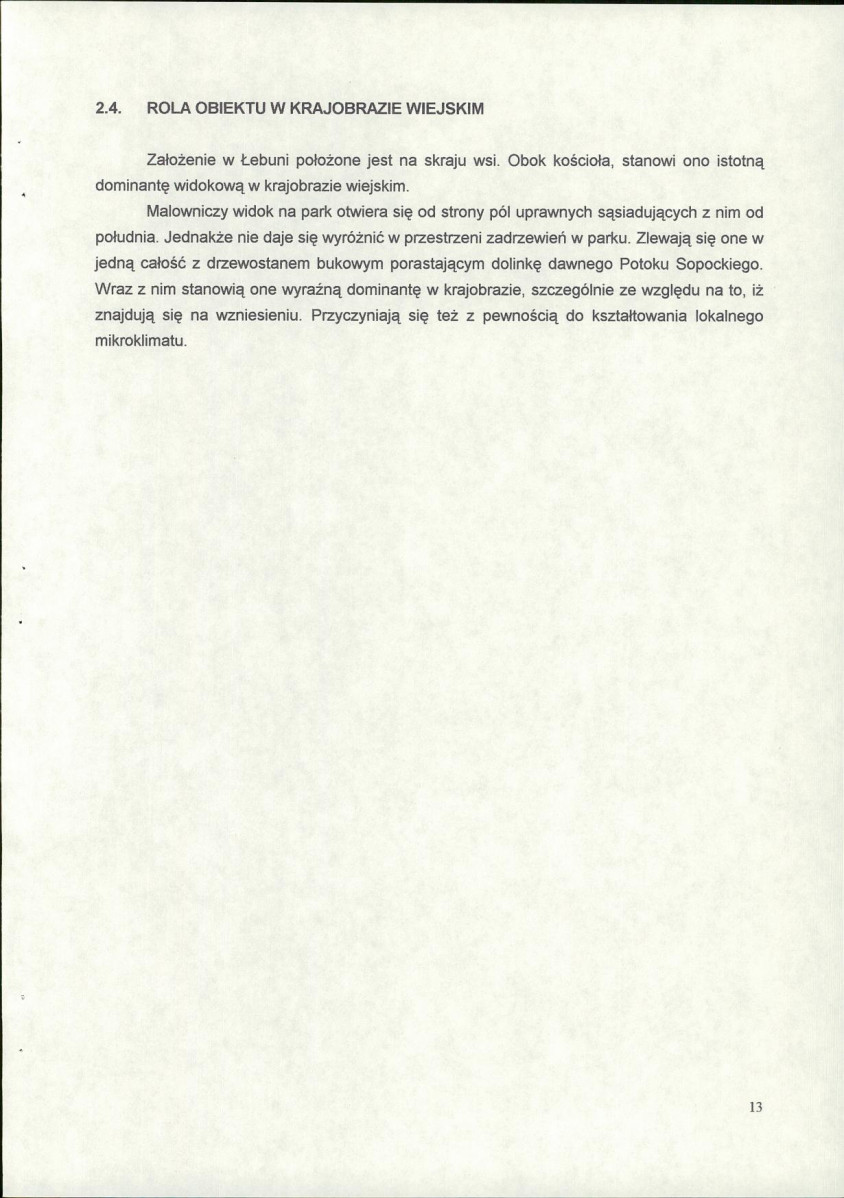 2.4. ROLA OBIEKTU W KRAJOBRAZIE WIEJSKIM

Założenie w Łebuni położone jest na skraju wsi. Obok kościoła, stanowi ono istotną dominantę widokową w krajobrazie wiejskim.

Malowniczy widok na park otwiera się od strony pól uprawnych sąsiadujących z nim od południa. Jednakże nie daje się wyróżnić w przestrzeni zadrzewień w parku. Zlewają się one w jedną całość z drzewostanem bukowym porastającym dolinkę dawnego Potoku Sopockiego. Wraz z nim stanowią one wyraźną dominantę w krajobrazie, szczególnie ze względu na to, iż znajdują się na wzniesieniu. Przyczyniają się też z pewnością do kształtowania lokalnego mikroklimatu.

13